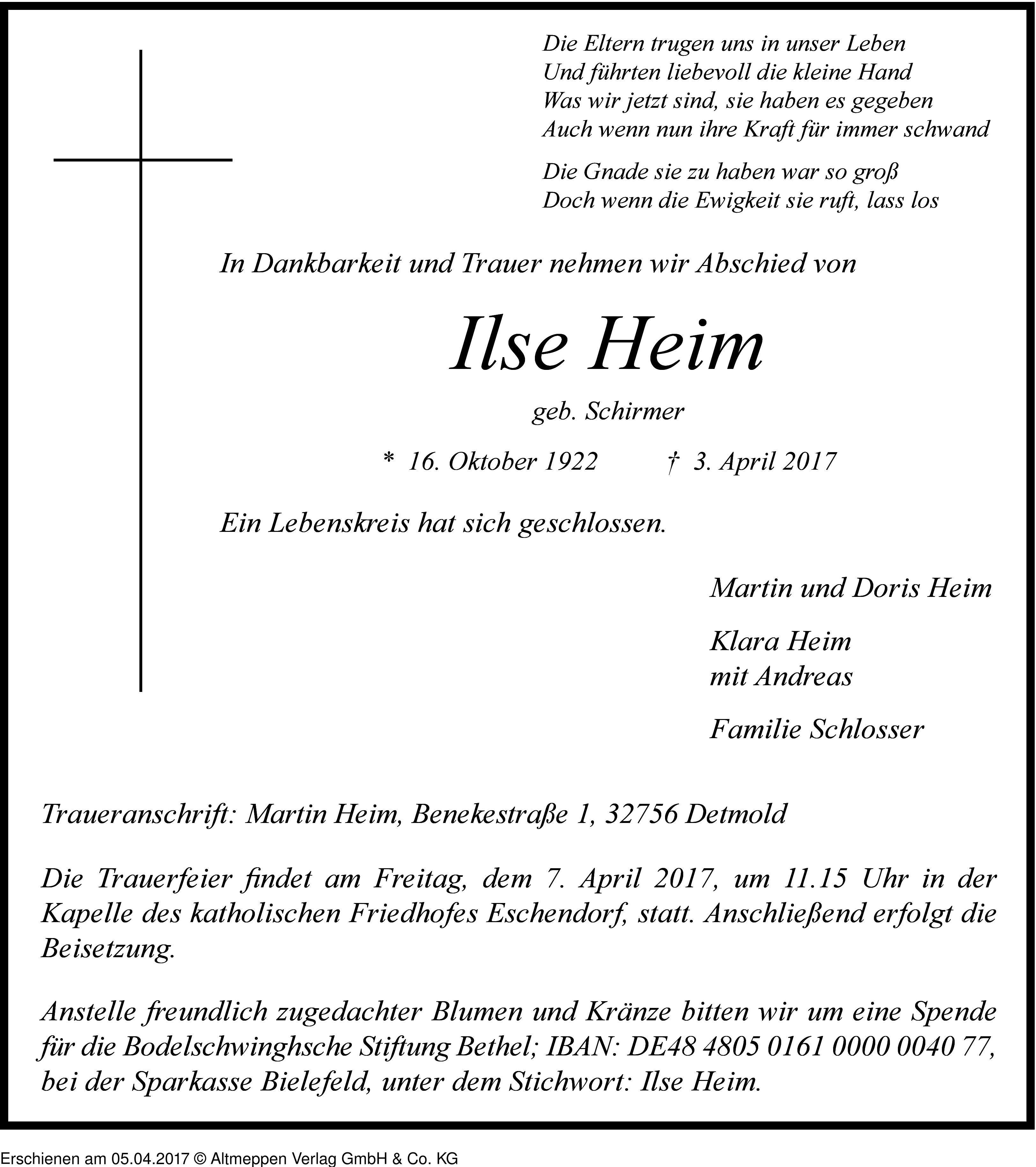 Die Eltern trugen uns in unser Leben
Und führten liebevoll die kleine Hand
Was wir jetzt sind, sie haben es gegeben
Auch wenn nun ihre Kraft für immer schwand

Die Gnade sie zu haben war so groß
Doch wenn die Ewigkeit sie ruft, lass los

In Dankbarkeit und Trauer nehmen wir Abschied von

Ilse Heim

geb. Schirmer

* 16. Oktober 1922 † 3. April 2017

Ein Lebenskreis hat sich geschlossen.

Martin und Doris Heim

Klara Heim
mit Andreas

Familie Schlosser

Traueranschrift: Martin Heim, Benekestraße 1, 32756 Detmold

Die Trauerfeier findet am Freitag, dem 7. April 2017, um 11.15 Uhr in der Kapelle des katholischen Friedhofes Eschendorf, statt. Anschließend erfolgt die Beisetzung.

Anstelle freundlich zugedachter Blumen und Kränze bitten wir um eine Spende für die Bodelschwinghsche Stiftung Bethel; IBAN: DE48 4805 0161 0000 0040 77, bei der Sparkasse Bielefeld, unter dem Stichwort: Ilse Heim.

Erschienen am 05.04.2017 © Altmeppen Verlag GmbH & Co. KG